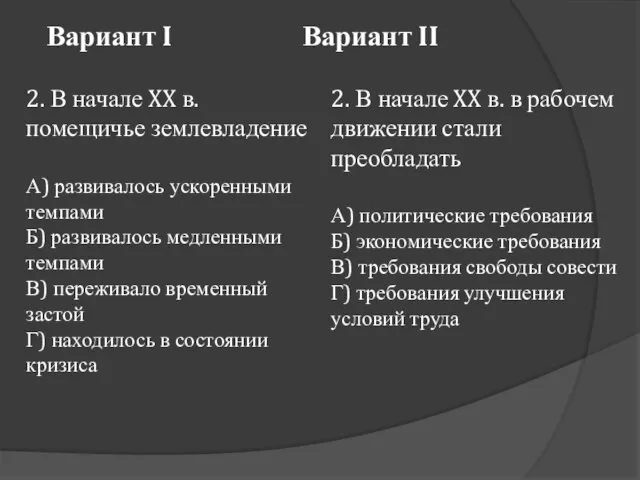 Вариант I

2. В начале XX в. помещичье землевладение

А) развивалось ускоренными темпами
Б) развивалось медленными темпами
В) переживало временный застой
Г) находилось в состоянии кризиса

Вариант II

2. В начале XX в. в рабочем движении стали преобладать

А) политические требования
Б) экономические требования
В) требования свободы совести
Г) требования улучшения условий труда